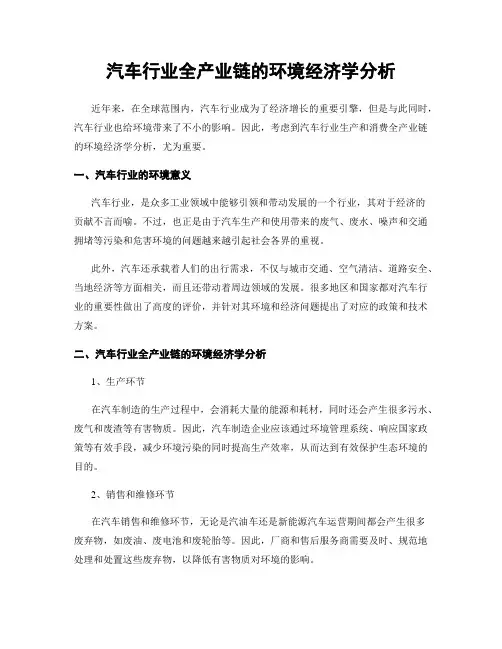 汽车行业全产业链的环境经济学分析

近年来，在全球范围内，汽车行业成为了经济增长的重要引擎，但是与此同时，汽车行业也给环境带来了不小的影响。因此，考虑到汽车行业生产和消费全产业链的环境经济学分析，尤为重要。

一、汽车行业的环境意义

汽车行业，是众多工业领域中能够引领和带动发展的一个行业，其对于经济的贡献不言而喻。不过，也正是由于汽车生产和使用带来的废气、废水、噪声和交通拥堵等污染和危害环境的问题越来越引起社会各界的重视。

此外，汽车还承载着人们的出行需求，不仅与城市交通、空气清洁、道路安全、当地经济等方面相关，而且还带动着周边领域的发展。很多地区和国家都对汽车行业的重要性做出了高度的评价，并针对其环境和经济问题提出了对应的政策和技术方案。

二、汽车行业全产业链的环境经济学分析

1、生产环节

在汽车制造的生产过程中，会消耗大量的能源和耗材，同时还会产生很多污水、废气和废渣等有害物质。因此，汽车制造企业应该通过环境管理系统、响应国家政策等有效手段，减少环境污染的同时提高生产效率，从而达到有效保护生态环境的目的。

2、销售和维修环节

在汽车销售和维修环节，无论是汽油车还是新能源汽车运营期间都会产生很多废弃物，如废油、废电池和废轮胎等。因此，厂商和售后服务商需要及时、规范地处理和处置这些废弃物，以降低有害物质对环境的影响。